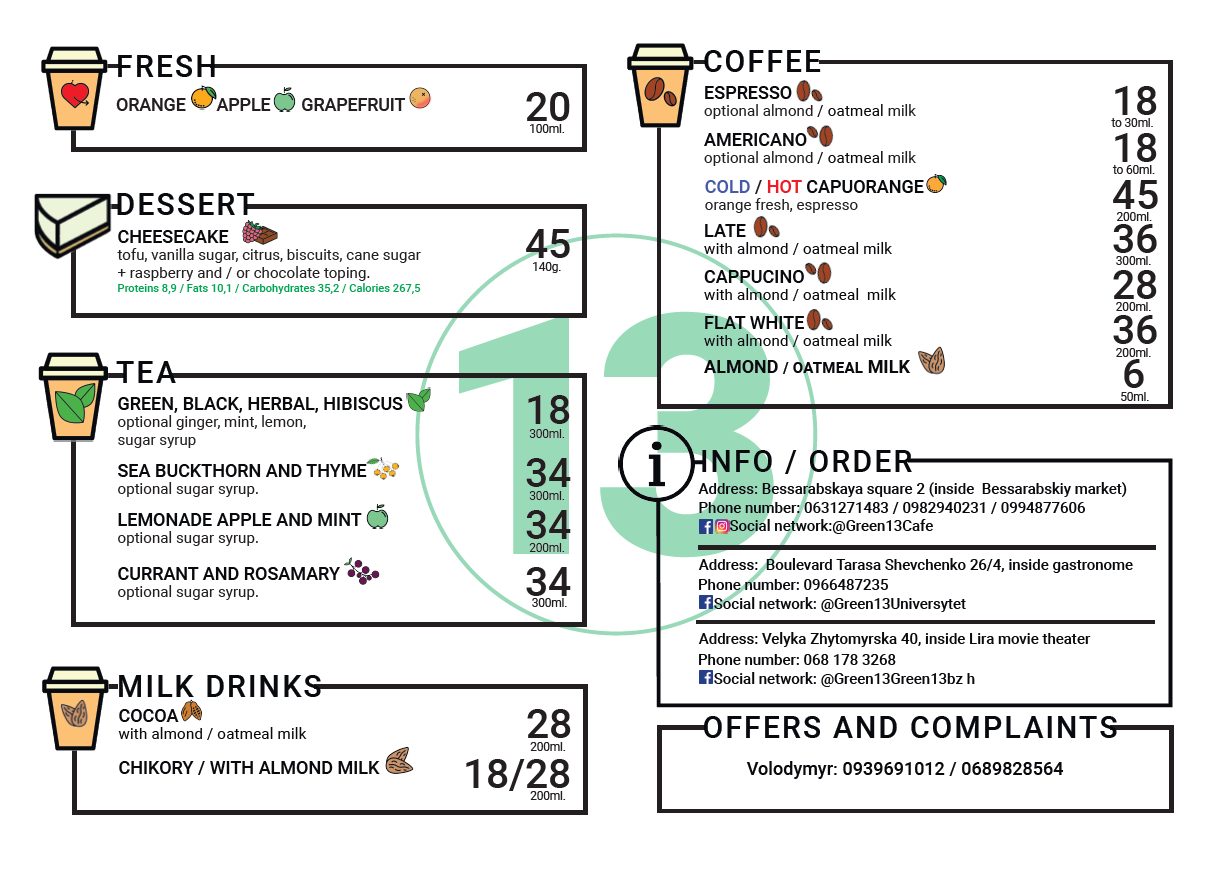 FRESH
ORANGE APPLE GRAPEFRUIT
20
100ml.

DESSERT
CHEESECAKE
tofu, vanilla sugar, citrus, biscuits, cane sugar + raspberry and / or chocolate toping.
Proteins 8,9 / Fats 10,1 / Carbohydrates 35,2 / Calories 267,5
45
140g.

TEA
GREEN, BLACK, HERBAL, HIBISCUS
optional ginger, mint, lemon, sugar syrup
18
300ml.
SEA BUCKTHORN AND THYME
optional sugar syrup.
34
300ml.
LEMONADE APPLE AND MINT
optional sugar syrup.
34
200ml.
CURRANT AND ROSAMARY
optional sugar syrup.
34
300ml.

MILK DRINKS
COCOA
with almond / oatmeal milk
28
200ml.
CHIKORY / WITH ALMOND MILK
18/28
200ml.

COFFEE
ESPRESSO
optional almond / oatmeal milk
18
to 30ml.
AMERICANO
optional almond / oatmeal milk
18
to 60ml.
COLD / HOT CAPUORANGE
orange fresh, espresso
45
200ml.
LATE
with almond / oatmeal milk
36
300ml.
CAPPUCINO
with almond / oatmeal milk
28
200ml.
FLAT WHITE
with almond / oatmeal milk
36
200ml.
ALMOND / OATMEAL MILK
6
50ml.

INFO / ORDER
Address: Bessarabskaya square 2 (inside Bessarabskiy market)
Phone number: 0631271483 / 0982940231 / 0994877606
Social network:@Green13Cafe

Address: Boulevard Tarasa Shevchenko 26/4, inside gastronome
Phone number: 0966487235
Social network: @Green13Universytet

Address: Velyka Zhytomyrska 40, inside Lira movie theater
Phone number: 068 178 3268
Social network: @Green13Green13bz h

OFFERS AND COMPLAINTS
Volodymyr: 0939691012 / 0689828564

13